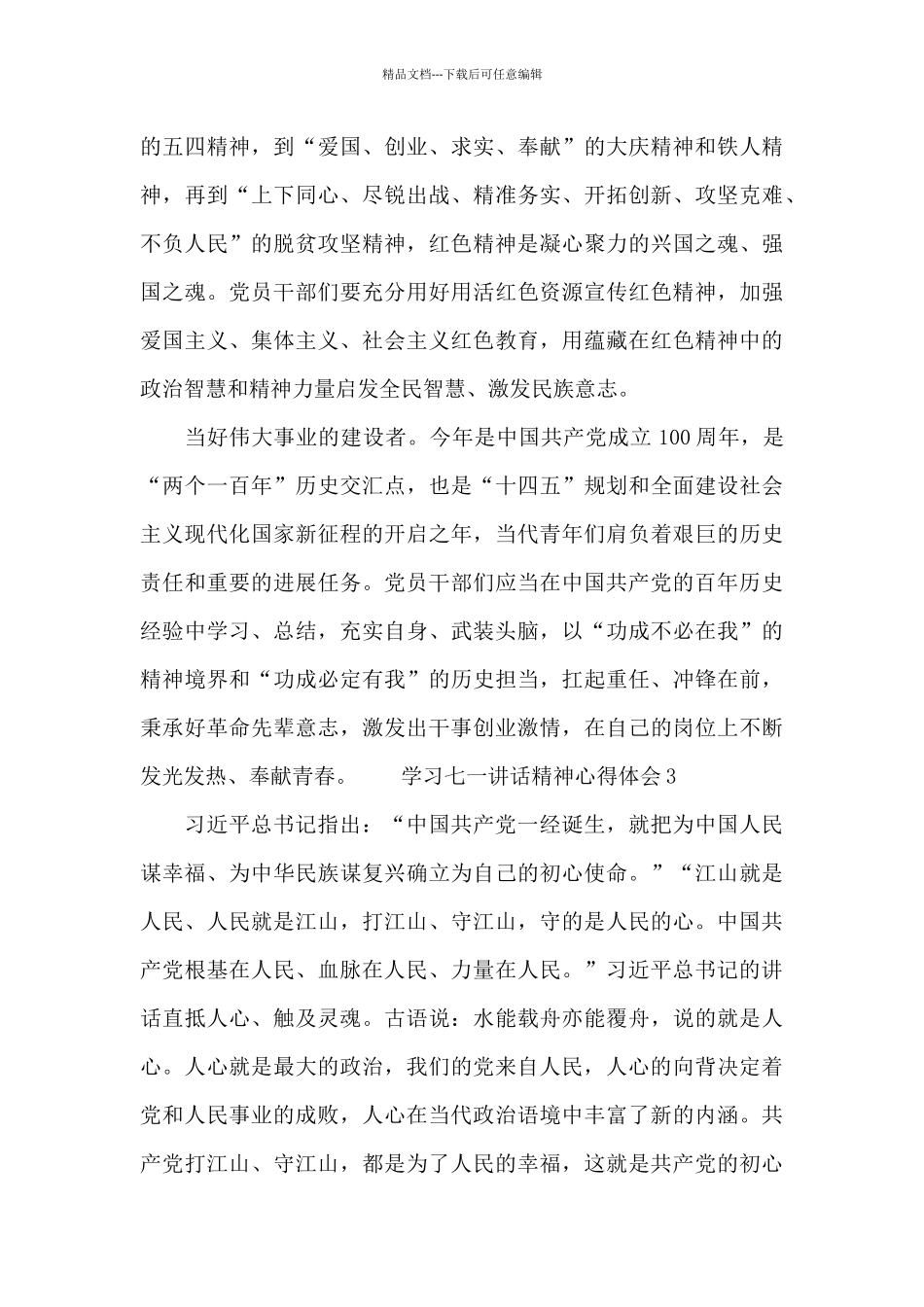 精品文档---下载后可任意编辑

的五四精神，到“爱国、创业、求实、奉献”的大庆精神和铁人精神，再到“上下同心、尽锐出战、精准务实、开拓创新、攻坚克难、不负人民”的脱贫攻坚精神，红色精神是凝心聚力的兴国之魂、强国之魂。党员干部们要充分用好用活红色资源宣传红色精神，加强爱国主义、集体主义、社会主义红色教育，用蕴藏在红色精神中的政治智慧和精神力量启发全民智慧、激发民族意志。

当好伟大事业的建设者。今年是中国共产党成立100周年，是“两个一百年”历史交汇点，也是“十四五”规划和全面建设社会主义现代化国家新征程的开启之年，当代青年们肩负着艰巨的历史责任和重要的进展任务。党员干部们应当在中国共产党的百年历史经验中学习、总结，充实自身、武装头脑，以“功成不必在我”的精神境界和“功成必定有我”的历史担当，扛起重任、冲锋在前，秉承好革命先辈意志，激发出干事创业激情，在自己的岗位上不断发光发热、奉献青春。　　学习七一讲话精神心得体会3

习近平总书记指出：“中国共产党一经诞生，就把为中国人民谋幸福、为中华民族谋复兴确立为自己的初心使命。”“江山就是人民、人民就是江山，打江山、守江山，守的是人民的心。中国共产党根基在人民、血脉在人民、力量在人民。”习近平总书记的讲话直抵人心、触及灵魂。古语说：水能载舟亦能覆舟，说的就是人心。人心就是最大的政治，我们的党来自人民，人心的向背决定着党和人民事业的成败，人心在当代政治语境中丰富了新的内涵。共产党打江山、守江山，都是为了人民的幸福，这就是共产党的初心